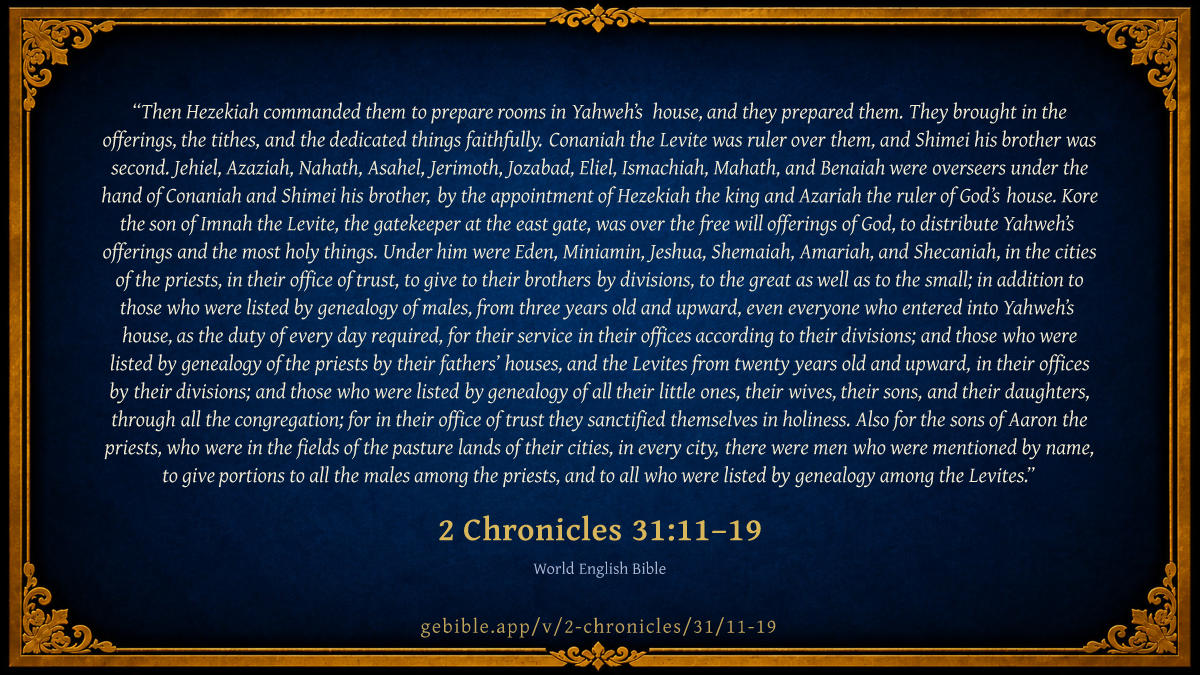 "Then Hezekiah commanded them to prepare rooms in Yahweh's house, and they prepared them. They brought in the offerings, the tithes, and the dedicated things faithfully. Conaniah the Levite was ruler over them, and Shimei his brother was second. Jehiel, Azaziah, Nahath, Asahel, Jerimoth, Jozabad, Eliel, Ismachiah, Mahath, and Benaiah were overseers under the hand of Conaniah and Shimei his brother, by the appointment of Hezekiah the king and Azariah the ruler of God's house. Kore the son of Imnah the Levite, the gatekeeper at the east gate, was over the free will offerings of God, to distribute Yahweh's offerings and the most holy things. Under him were Eden, Miniamin, Jeshua, Shemaiah, Amariah, and Shecaniah, in the cities of the priests, in their office of trust, to give to their brothers by divisions, to the great as well as to the small; in addition to those who were listed by genealogy of males, from three years old and upward, even everyone who entered into Yahweh's house, as the duty of every day required, for their service in their offices according to their divisions; and those who were listed by genealogy of the priests by their fathers' houses, and the Levites from twenty years old and upward, in their offices by their divisions; and those who were listed by genealogy of all their little ones, their wives, their sons, and their daughters, through all the congregation; for in their office of trust they sanctified themselves in holiness. Also for the sons of Aaron the priests, who were in the fields of the pasture lands of their cities, in every city, there were men who were mentioned by name, to give portions to all the males among the priests, and to all who were listed by genealogy among the Levites."

2 Chronicles 31:11–19

World English Bible

gebible.app/v/2-chronicles/31/11-19